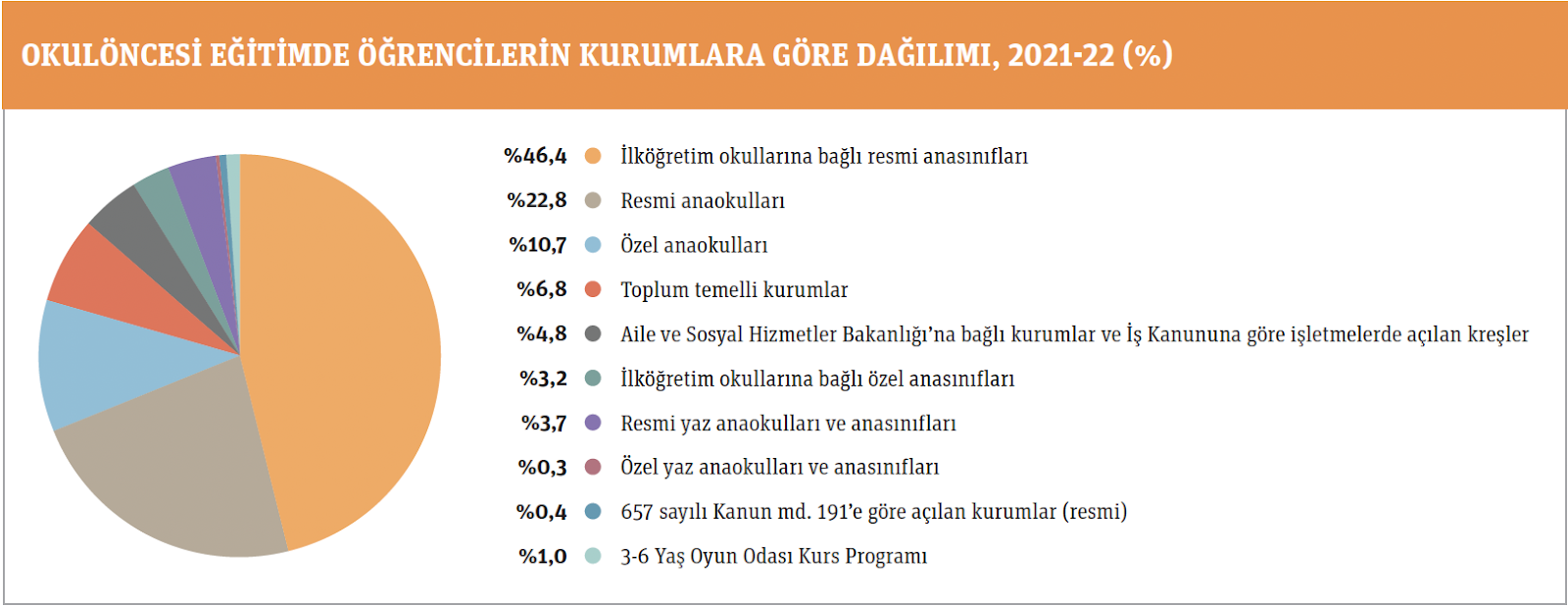 OKULÖNCESİ EĞİTİMDE ÖĞRENCİLERİN KURUMLARA GÖRE DAĞILIMI, 2021-22 (%)

%46,4 İlköğretim okullarına bağlı resmi anasınıfları
%22,8 Resmi anaokulları
%10,7 Özel anaokulları
%6,8 Toplum temelli kurumlar
%4,8 Aile ve Sosyal Hizmetler Bakanlığı'na bağlı kurumlar ve İş Kanununa göre işletmelerde açılan kreşler
%3,2 İlköğretim okullarına bağlı özel anasınıfları
%3,7 Resmi yaz anaokulları ve anasınıfları
%0,3 Özel yaz anaokulları ve anasınıfları
%0,4 657 sayılı Kanun md. 191'e göre açılan kurumlar (resmi)
%1,0 3-6 Yaş Oyun Odası Kurs Programı